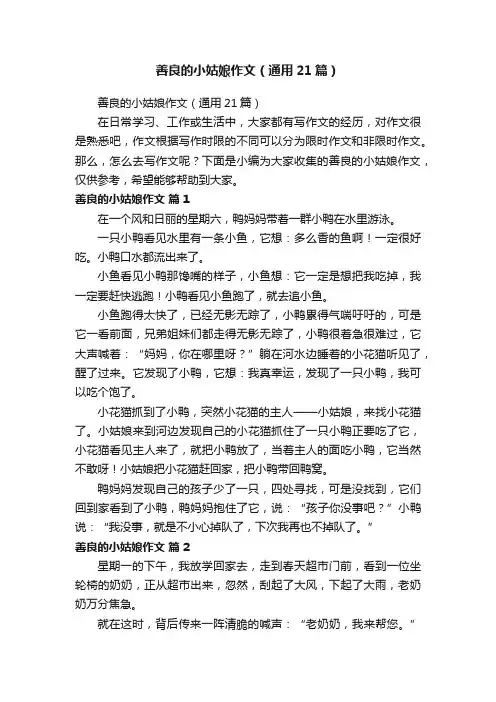 善良的小姑娘作文（通用21篇）

善良的小姑娘作文（通用21篇）

在日常学习、工作或生活中，大家都有写作文的经历，对作文很是熟悉吧，作文根据写作时限的不同可以分为限时作文和非限时作文。那么，怎么去写作文呢？下面是小编为大家收集的善良的小姑娘作文，仅供参考，希望能够帮助到大家。

善良的小姑娘作文 篇1

在一个风和日丽的星期六，鸭妈妈带着一群小鸭在水里游泳。

一只小鸭看见水里有一条小鱼，它想：多么香的鱼啊！一定很好吃。小鸭口水都流出来了。

小鱼看见小鸭那馋嘴的样子，小鱼想：它一定是想把我吃掉，我一定要赶快逃跑！小鸭看见小鱼跑了，就去追小鱼。

小鱼跑得太快了，已经无影无踪了，小鸭累得气喘吁吁的，可是它一看前面，兄弟姐妹们都走得无影无踪了，小鸭很着急很难过，它大声喊着：“妈妈，你在哪里呀？”躺在河水边睡着的小花猫听见了，醒了过来。它发现了小鸭，它想：我真幸运，发现了一只小鸭，我可以吃个饱了。

小花猫抓到了小鸭，突然小花猫的主人——小姑娘，来找小花猫了。小姑娘来到河边发现自己的小花猫抓住了一只小鸭正要吃了它，小花猫看见主人来了，就把小鸭放了，当着主人的面吃小鸭，它当然不敢呀！小姑娘把小花猫赶回家，把小鸭带回鸭窝。

鸭妈妈发现自己的孩子少了一只，四处寻找，可是没找到，它们回到家看到了小鸭，鸭妈妈抱住了它，说：“孩子你没事吧？”小鸭说：“我没事，就是不小心掉队了，下次我再也不掉队了。”

善良的小姑娘作文 篇2

星期一的下午，我放学回家去，走到春天超市门前，看到一位坐轮椅的奶奶，正从超市出来，忽然，刮起了大风，下起了大雨，老奶奶万分焦急。

就在这时，背后传来一阵清脆的喊声：“老奶奶，我来帮您。”